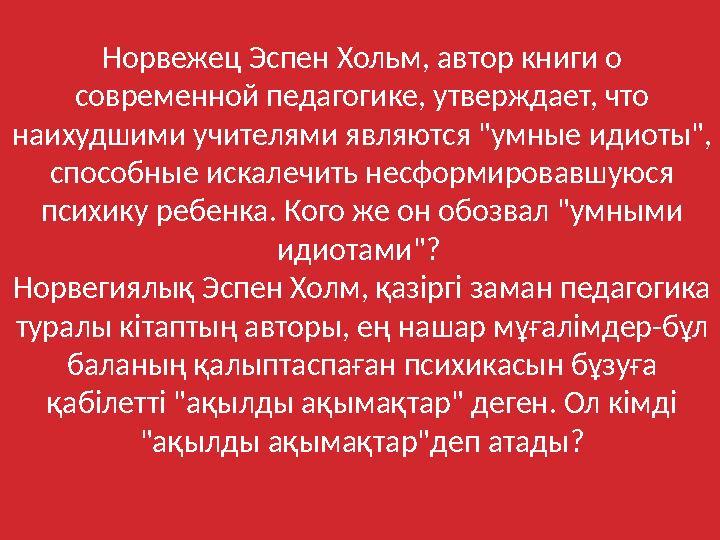 Норвежец Эспен Хольм, автор книги о современной педагогике, утверждает, что наихудшими учителями являются "умные идиоты", способные искалечить несформировавшуюся психику ребенка. Кого же он обозвал "умными идиотами"?
Норвегиялық Эспен Холм, қазіргі заман педагогика туралы кітаптың авторы, ең нашар мұғалімдер-бұл баланың қалыптаспаған психикасын бұзуға қабілетті "ақылды ақымақтар" деген. Ол кімді "ақылды ақымақтар"деп атады?